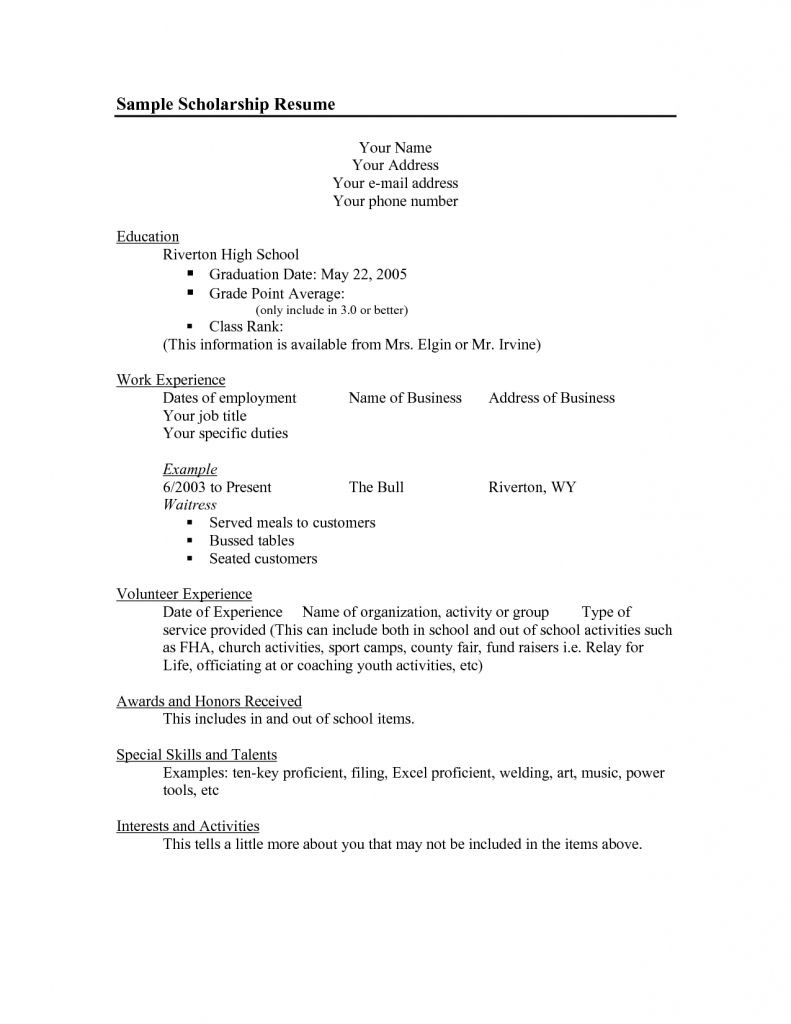 Sample Scholarship Resume

Your Name
Your Address
Your e-mail address
Your phone number

Education
Riverton High School
▪ Graduation Date: May 22, 2005
▪ Grade Point Average:
(only include in 3.0 or better)
▪ Class Rank:
(This information is available from Mrs. Elgin or Mr. Irvine)

Work Experience
Dates of employment Name of Business Address of Business
Your job title
Your specific duties

Example
6/2003 to Present The Bull Riverton, WY
Waitress
▪ Served meals to customers
▪ Bussed tables
▪ Seated customers

Volunteer Experience
Date of Experience Name of organization, activity or group Type of service provided (This can include both in school and out of school activities such as FHA, church activities, sport camps, county fair, fund raisers i.e. Relay for Life, officiating at or coaching youth activities, etc)

Awards and Honors Received
This includes in and out of school items.

Special Skills and Talents
Examples: ten-key proficient, filing, Excel proficient, welding, art, music, power tools, etc

Interests and Activities
This tells a little more about you that may not be included in the items above.